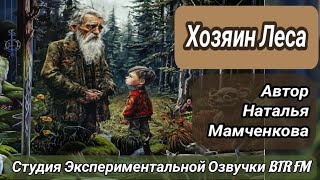 Хозяин Леса

Автор
Наталья
Мамченкова

Студия Экспериментальной Озвучки BTR FM